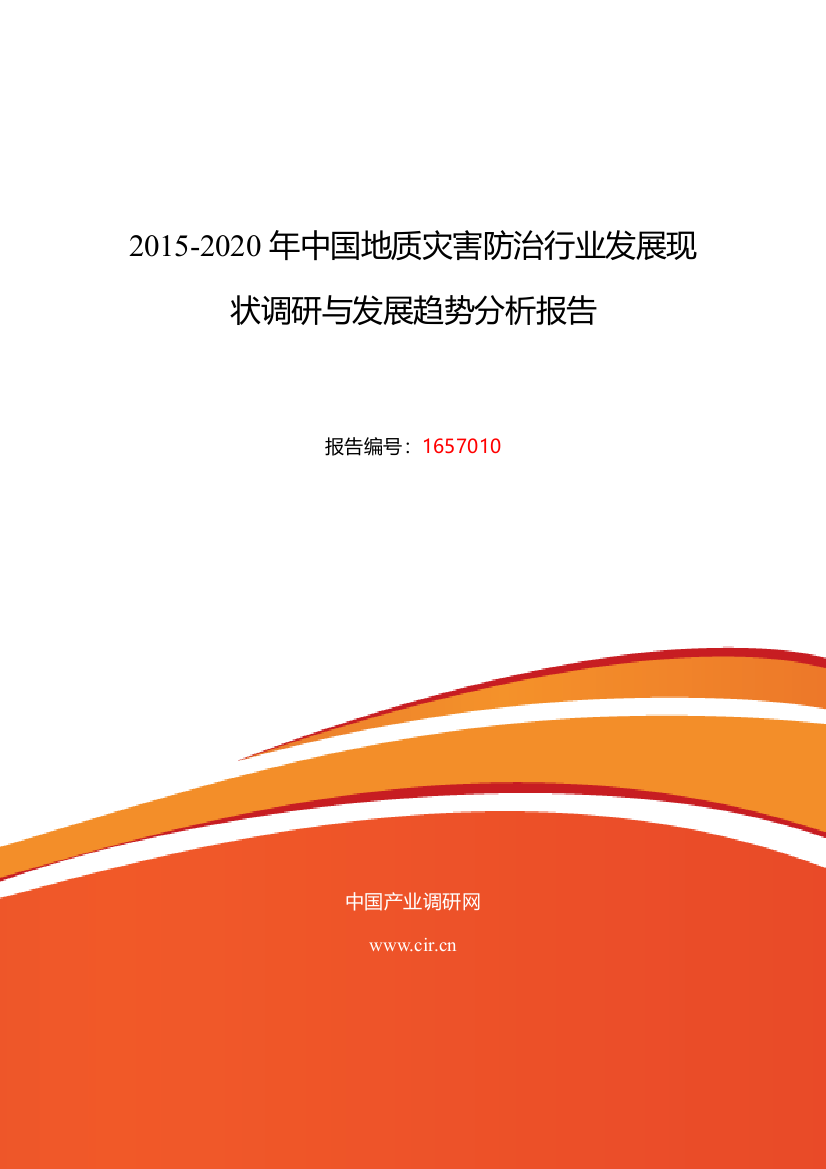 2015-2020 年中国地质灾害防治行业发展现状调研与发展趋势分析报告

报告编号：1657010

中国产业调研网

www.cir.cn